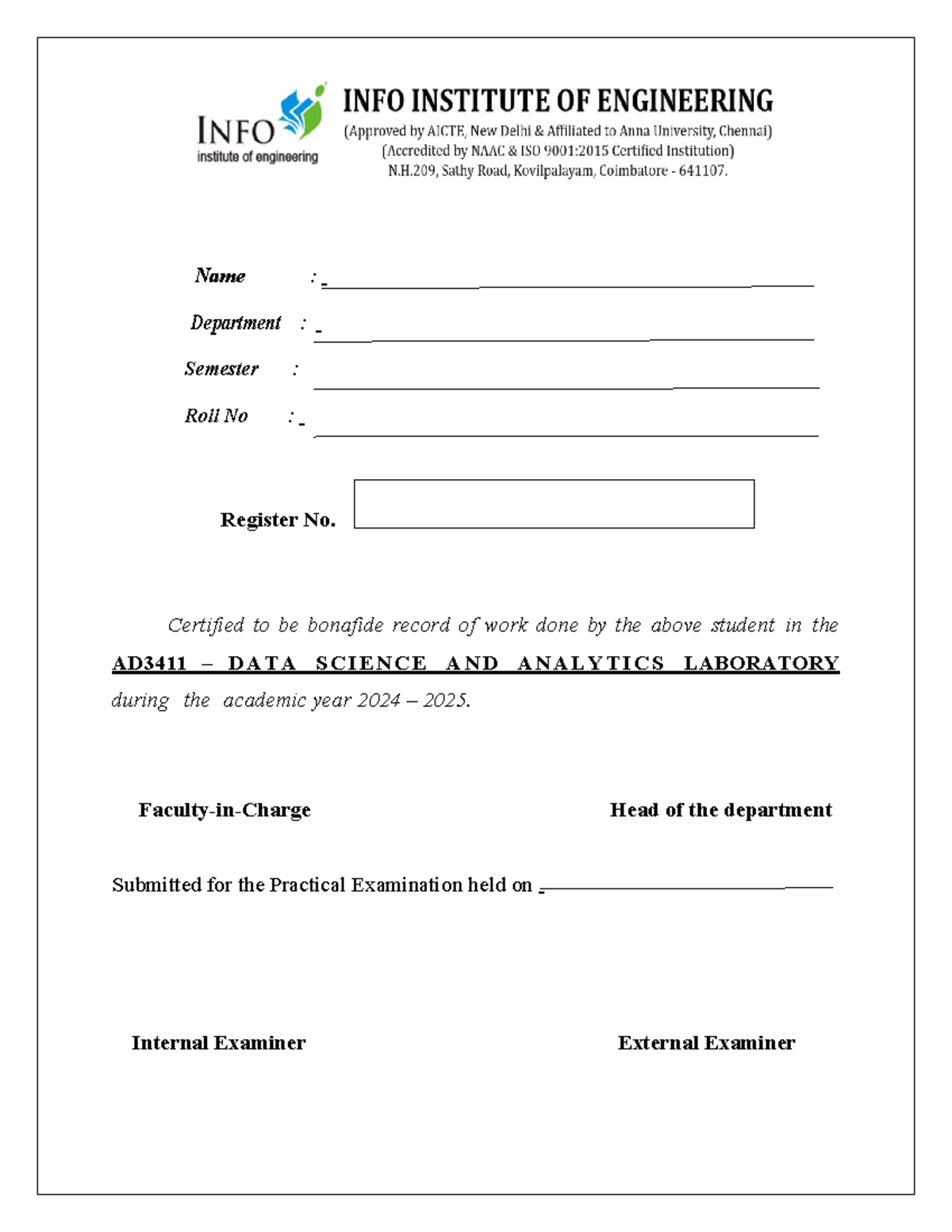 INFO
institute of engineering

INFO INSTITUTE OF ENGINEERING
(Approved by AICTE, New Delhi & Affiliated to Anna University, Chennai)
(Accredited by NAAC & ISO 9001:2015 Certified Institution)
N.H.209, Sathy Road, Kovilpalayam, Coimbatore - 641107.

Name : ____
Department : ____
Semester : ____
Roll No : ____

Register No.

Certified to be bonafide record of work done by the above student in the AD3411 – DATA SCIENCE AND ANALYTICS LABORATORY during the academic year 2024 – 2025.

Faculty-in-Charge

Head of the department

Submitted for the Practical Examination held on ____

Internal Examiner

External Examiner